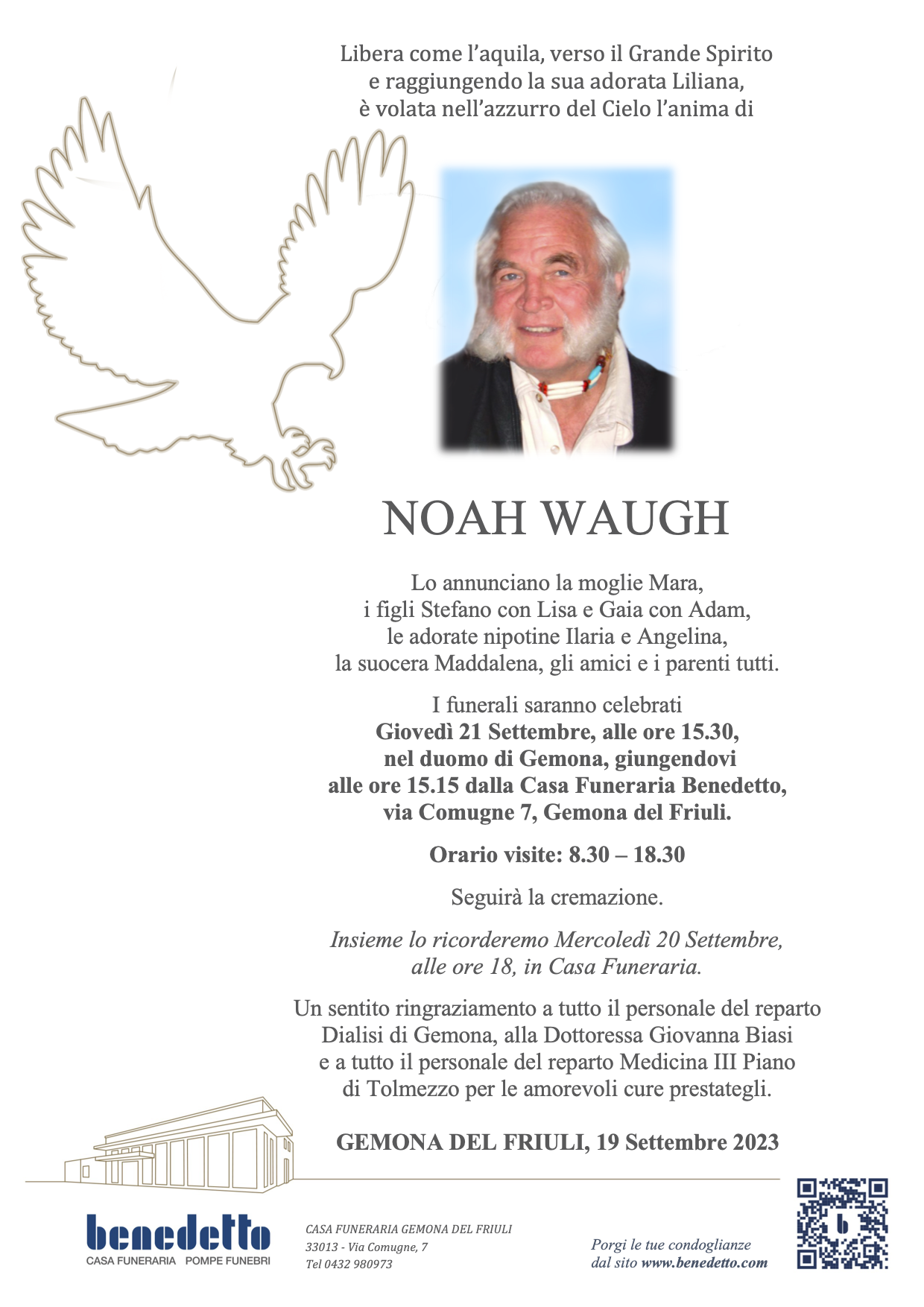 Libera come l'aquila, verso il Grande Spirito
e raggiungendo la sua adorata Liliana,
è volata nell'azzurro del Cielo l'anima di

NOAH WAUGH

Lo annunciano la moglie Mara,
i figli Stefano con Lisa e Gaia con Adam,
le adorate nipotine Ilaria e Angelina,
la suocera Maddalena, gli amici e i parenti tutti.

I funerali saranno celebrati
Giovedì 21 Settembre, alle ore 15.30,
nel duomo di Gemona, giungendovi
alle ore 15.15 dalla Casa Funeraria Benedetto,
via Comugne 7, Gemona del Friuli.

Orario visite: 8.30 – 18.30

Seguirà la cremazione.

Insieme lo ricorderemo Mercoledì 20 Settembre,
alle ore 18, in Casa Funeraria.

Un sentito ringraziamento a tutto il personale del reparto
Dialisi di Gemona, alla Dottoressa Giovanna Biasi
e a tutto il personale del reparto Medicina III Piano
di Tolmezzo per le amorevoli cure prestategli.

GEMONA DEL FRIULI, 19 Settembre 2023

benedetto
CASA FUNERARIA POMPE FUNEBRI

CASA FUNERARIA GEMONA DEL FRIULI
33013 - Via Comugne, 7
Tel 0432 980973

Porgi le tue condoglianze
dal sito www.benedetto.com